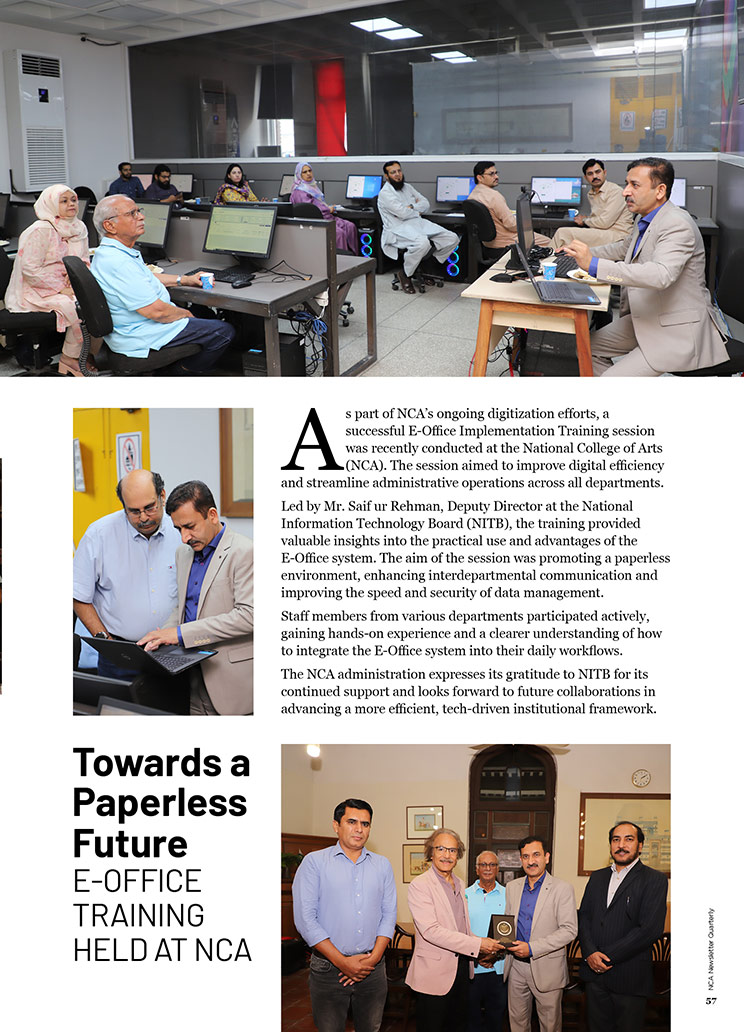 As part of NCA's ongoing digitization efforts, a successful E-Office Implementation Training session was recently conducted at the National College of Arts (NCA). The session aimed to improve digital efficiency and streamline administrative operations across all departments.

Led by Mr. Saif ur Rehman, Deputy Director at the National Information Technology Board (NITB), the training provided valuable insights into the practical use and advantages of the E-Office system. The aim of the session was promoting a paperless environment, enhancing interdepartmental communication and improving the speed and security of data management.

Staff members from various departments participated actively, gaining hands-on experience and a clearer understanding of how to integrate the E-Office system into their daily workflows.

The NCA administration expresses its gratitude to NITB for its continued support and looks forward to future collaborations in advancing a more efficient, tech-driven institutional framework.

Towards a Paperless Future
E-OFFICE TRAINING HELD AT NCA

NCA Newsletter Quarterly
57